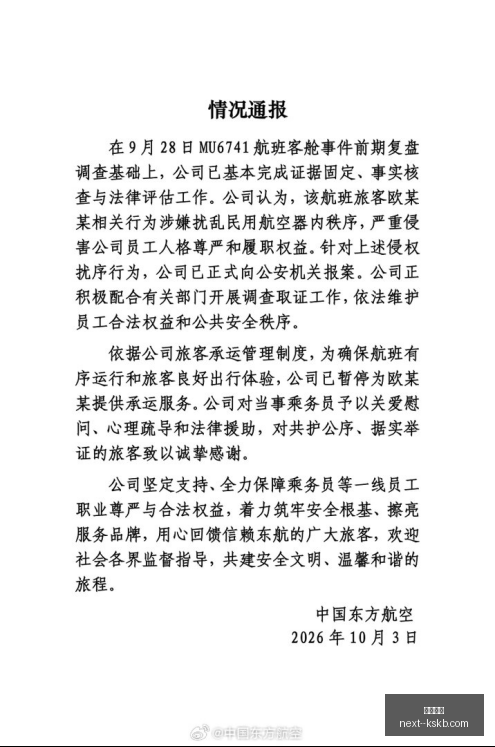 情况通报

在9月28日MU6741航班客舱事件前期复盘调查基础上，公司已基本完成证据固定、事实核查与法律评估工作。公司认为，该航班旅客欧某某相关行为涉嫌扰乱民用航空器内秩序，严重侵害公司员工人格尊严和履职权益。针对上述侵权扰序行为，公司已正式向公安机关报案。公司正积极配合有关部门开展调查取证工作，依法维护员工合法权益和公共安全秩序。

依据公司旅客承运管理制度，为确保航班有序运行和旅客良好出行体验，公司已暂停为欧某某提供承运服务。公司对当事乘务员予以关爱慰问、心理疏导和法律援助，对共护公序、据实举证的旅客致以诚挚感谢。

公司坚定支持、全力保障乘务员等一线员工职业尊严与合法权益，着力筑牢安全根基、擦亮服务品牌，用心回馈信赖东航的广大旅客，欢迎社会各界监督指导，共建安全文明、温馨和谐的旅程。

中国东方航空
2026年10月3日

@中国东方航空

next-kskb.com